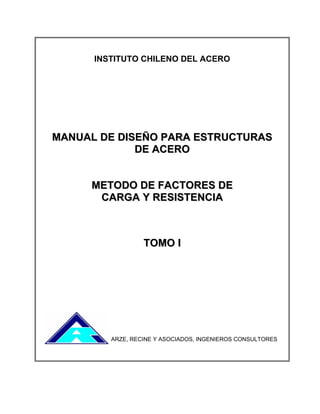 INSTITUTO CHILENO DEL ACERO

MANUAL DE DISEÑO PARA ESTRUCTURAS DE ACERO

METODO DE FACTORES DE CARGA Y RESISTENCIA

TOMO I

ARZE, RECINE Y ASOCIADOS, INGENIEROS CONSULTORES